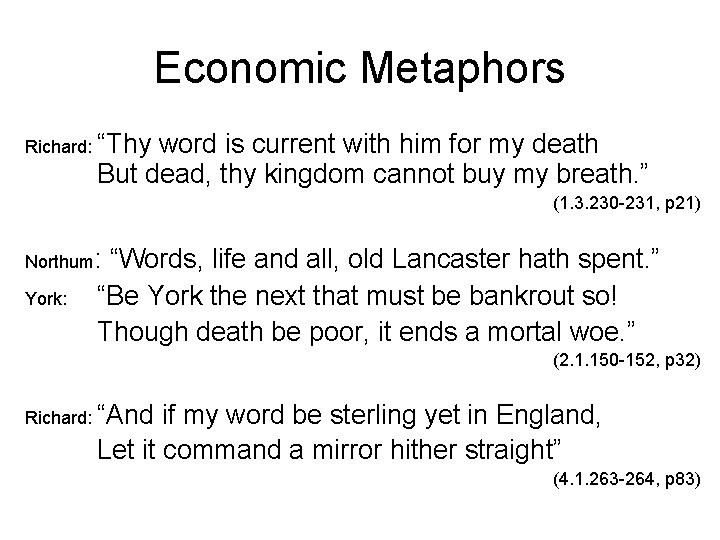 Economic Metaphors

Richard: “Thy word is current with him for my death
But dead, thy kingdom cannot buy my breath.”
(1.3.230-231, p21)

Northum: “Words, life and all, old Lancaster hath spent.”
York: “Be York the next that must be bankrout so!
Though death be poor, it ends a mortal woe.”
(2.1.150-152, p32)

Richard: “And if my word be sterling yet in England,
Let it command a mirror hither straight”
(4.1.263-264, p83)